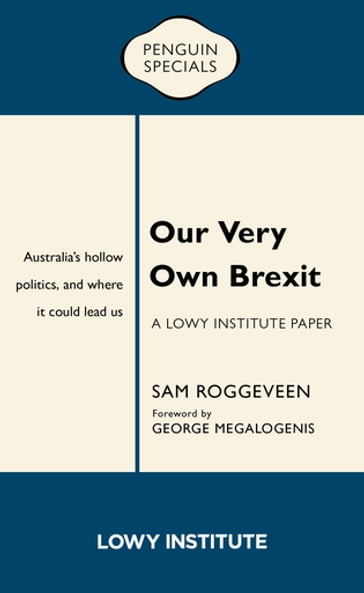 PENGUIN SPECIALS

Australia's hollow politics, and where it could lead us

Our Very Own Brexit

A LOWY INSTITUTE PAPER

SAM ROGGEVEEN

Foreword by
GEORGE MEGALOGENIS

LOWY INSTITUTE